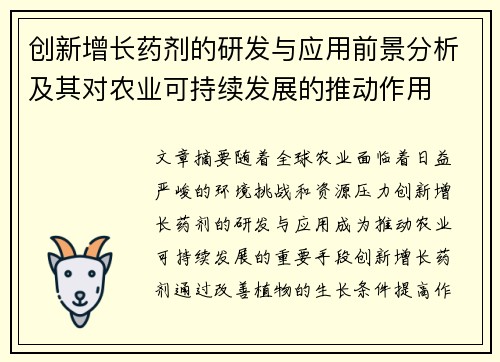 创新增长药剂的研发与应用前景分析及其对农业可持续发展的推动作用

文章摘要随着全球农业面临着日益严峻的环境挑战和资源压力创新增长药剂的研发与应用成为推动农业可持续发展的重要手段创新增长药剂通过改善植物的生长条件提高作